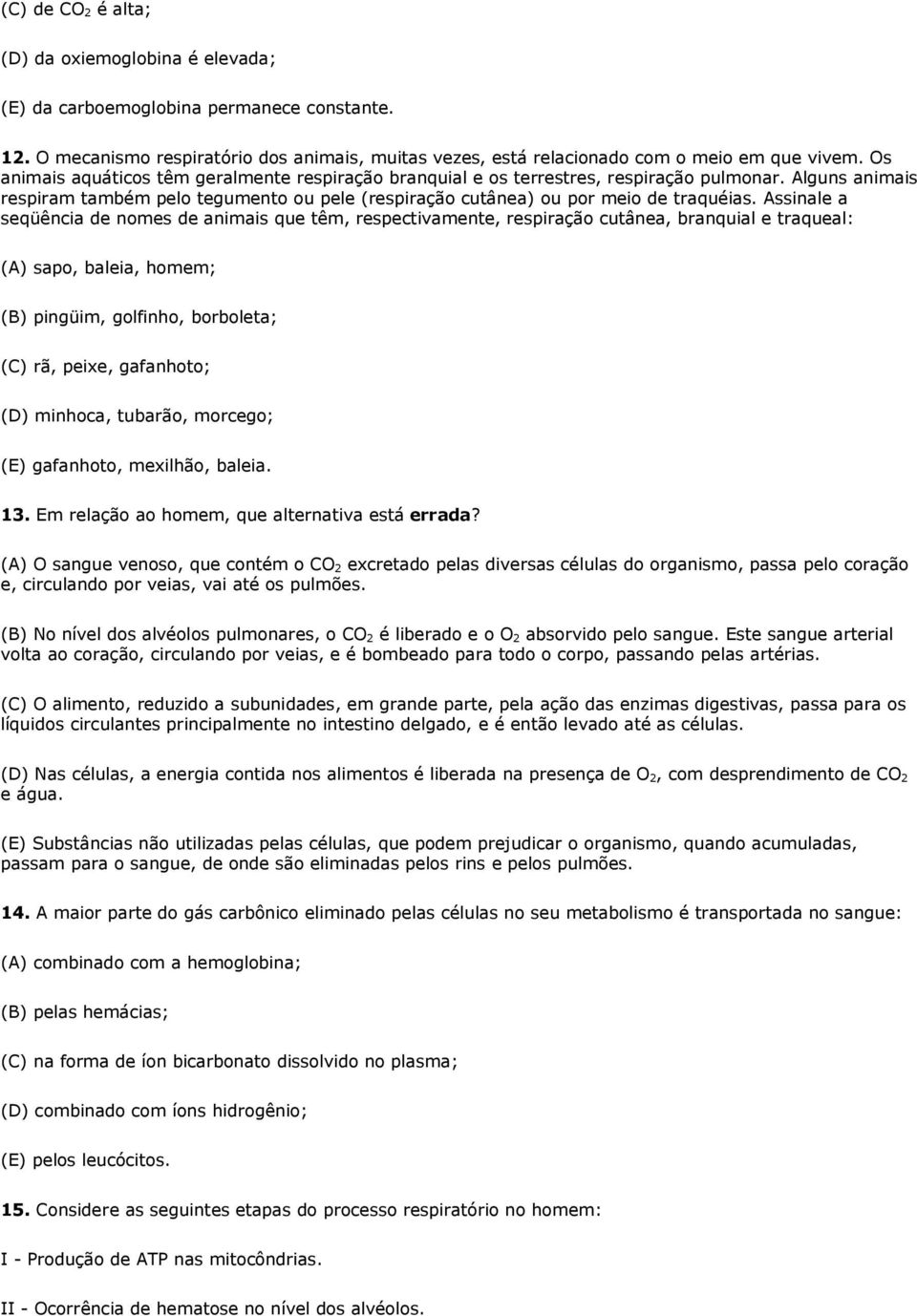 (C) de $CO_2$ é alta;

(D) da oxiemoglobina é elevada;

(E) da carboemoglobina permanece constante.

12. O mecanismo respiratório dos animais, muitas vezes, está relacionado com o meio em que vivem. Os animais aquáticos têm geralmente respiração branquial e os terrestres, respiração pulmonar. Alguns animais respiram também pelo tegumento ou pele (respiração cutânea) ou por meio de traquéias. Assinale a seqüência de nomes de animais que têm, respectivamente, respiração cutânea, branquial e traqueal:

(A) sapo, baleia, homem;

(B) pingüim, golfinho, borboleta;

(C) rã, peixe, gafanhoto;

(D) minhoca, tubarão, morcego;

(E) gafanhoto, mexilhão, baleia.

13. Em relação ao homem, que alternativa está errada?

(A) O sangue venoso, que contém o $CO_2$ excretado pelas diversas células do organismo, passa pelo coração e, circulando por veias, vai até os pulmões.

(B) No nível dos alvéolos pulmonares, o $CO_2$ é liberado e o $O_2$ absorvido pelo sangue. Este sangue arterial volta ao coração, circulando por veias, e é bombeado para todo o corpo, passando pelas artérias.

(C) O alimento, reduzido a subunidades, em grande parte, pela ação das enzimas digestivas, passa para os líquidos circulantes principalmente no intestino delgado, e é então levado até as células.

(D) Nas células, a energia contida nos alimentos é liberada na presença de $O_2$, com desprendimento de $CO_2$ e água.

(E) Substâncias não utilizadas pelas células, que podem prejudicar o organismo, quando acumuladas, passam para o sangue, de onde são eliminadas pelos rins e pelos pulmões.

14. A maior parte do gás carbônico eliminado pelas células no seu metabolismo é transportada no sangue:

(A) combinado com a hemoglobina;

(B) pelas hemácias;

(C) na forma de íon bicarbonato dissolvido no plasma;

(D) combinado com íons hidrogênio;

(E) pelos leucócitos.

15. Considere as seguintes etapas do processo respiratório no homem:

I - Produção de ATP nas mitocôndrias.

II - Ocorrência de hematose no nível dos alvéolos.